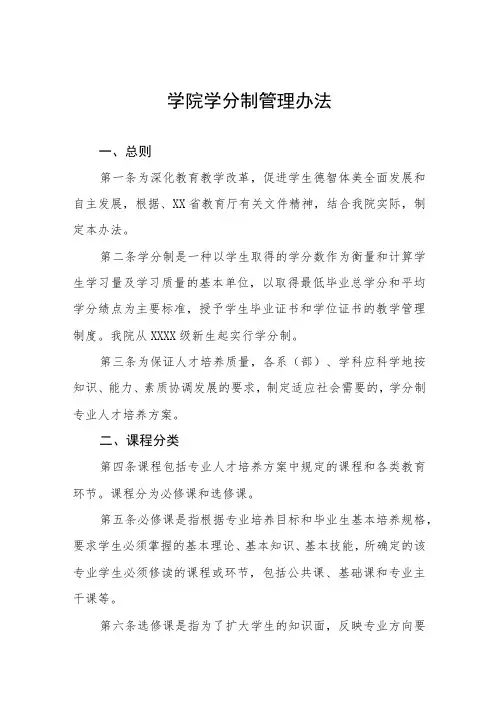 学院学分制管理办法

一、总则

第一条为深化教育教学改革，促进学生德智体美全面发展和自主发展，根据、XX省教育厅有关文件精神，结合我院实际，制定本办法。

第二条学分制是一种以学生取得的学分数作为衡量和计算学生学习量及学习质量的基本单位，以取得最低毕业总学分和平均学分绩点为主要标准，授予学生毕业证书和学位证书的教学管理制度。我院从XXXX级新生起实行学分制。

第三条为保证人才培养质量，各系（部）、学科应科学地按知识、能力、素质协调发展的要求，制定适应社会需要的，学分制专业人才培养方案。

二、课程分类

第四条课程包括专业人才培养方案中规定的课程和各类教育环节。课程分为必修课和选修课。

第五条必修课是指根据专业培养目标和毕业生基本培养规格，要求学生必须掌握的基本理论、基本知识、基本技能，所确定的该专业学生必须修读的课程或环节，包括公共课、基础课和专业主干课等。

第六条选修课是指为了扩大学生的知识面，反映专业方向要